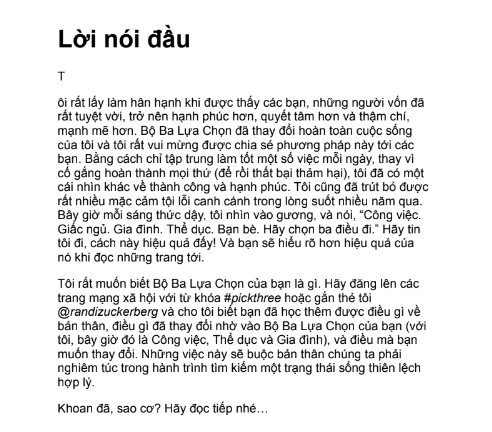 Lời nói đầu

T

ôi rất lấy làm hân hạnh khi được thấy các bạn, những người vốn đã rất tuyệt vời, trở nên hạnh phúc hơn, quyết tâm hơn và thậm chí, mạnh mẽ hơn. Bộ Ba Lựa Chọn đã thay đổi hoàn toàn cuộc sống của tôi và tôi rất vui mừng được chia sẻ phương pháp này tới các bạn. Bằng cách chỉ tập trung làm tốt một số việc mỗi ngày, thay vì cố gắng hoàn thành mọi thứ (để rồi thất bại thảm hại), tôi đã có một cái nhìn khác về thành công và hạnh phúc. Tôi cũng đã trút bỏ được rất nhiều mặc cảm tội lỗi canh cánh trong lòng suốt nhiều năm qua. Bây giờ mỗi sáng thức dậy, tôi nhìn vào gương, và nói, “Công việc. Giấc ngủ. Gia đình. Thể dục. Bạn bè. Hãy chọn ba điều đi.” Hãy tin tôi đi, cách này hiệu quả đấy! Và bạn sẽ hiểu rõ hơn hiệu quả của nó khi đọc những trang tới.

Tôi rất muốn biết Bộ Ba Lựa Chọn của bạn là gì. Hãy đăng lên các trang mạng xã hội với từ khóa #pickthree hoặc gắn thẻ tôi @randizuckerberg và cho tôi biết bạn đã học thêm được điều gì về bản thân, điều gì đã thay đổi nhờ vào Bộ Ba Lựa Chọn của bạn (với tôi, bây giờ đó là Công việc, Thể dục và Gia đình), và điều mà bạn muốn thay đổi. Những việc này sẽ buộc bản thân chúng ta phải nghiêm túc trong hành trình tìm kiếm một trạng thái sống thiên lệch hợp lý.

Khoan đã, sao cơ? Hãy đọc tiếp nhé…